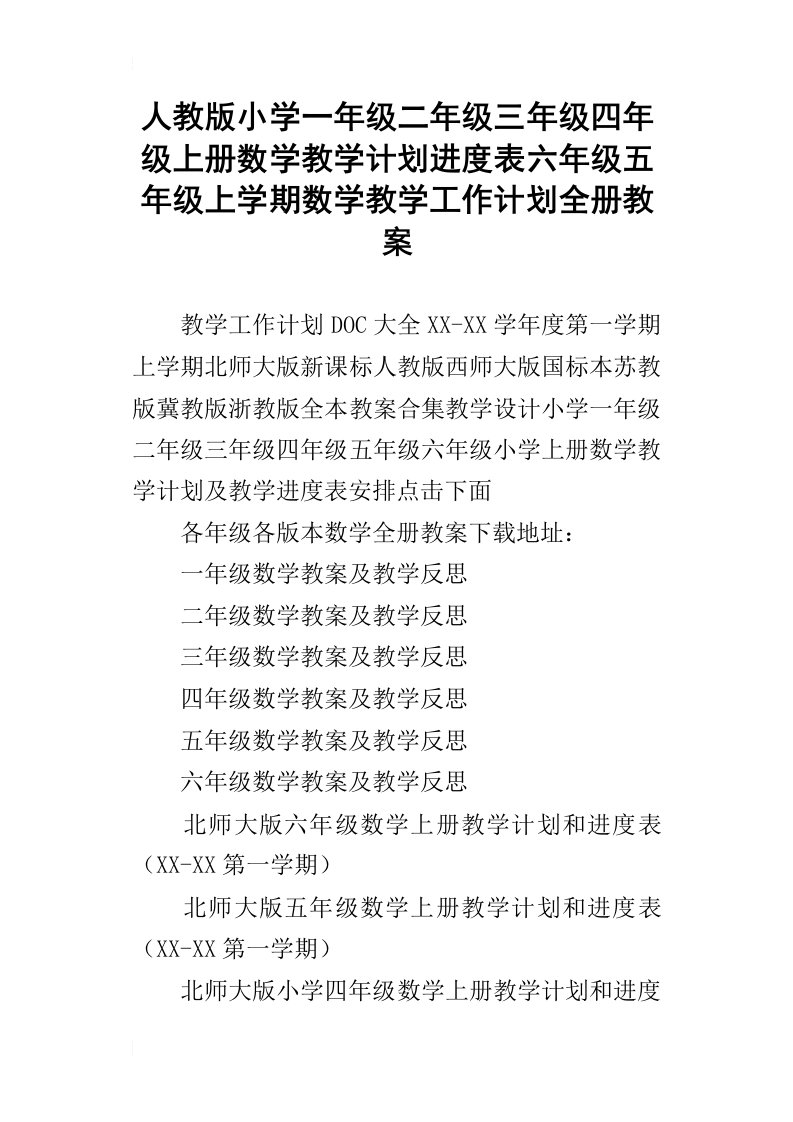 人教版小学一年级二年级三年级四年级上册数学教学计划进度表六年级五年级上学期数学教学工作计划全册教案

教学工作计划DOC大全XX-XX学年度第一学期上学期北师大版新课标人教版西师大版国标本苏教版冀教版浙教版全本教案合集教学设计小学一年级二年级三年级四年级五年级六年级小学上册数学教学计划及教学进度表安排点击下面

各年级各版本数学全册教案下载地址：

一年级数学教案及教学反思

二年级数学教案及教学反思

三年级数学教案及教学反思

四年级数学教案及教学反思

五年级数学教案及教学反思

六年级数学教案及教学反思

北师大版六年级数学上册教学计划和进度表（XX-XX第一学期）

北师大版五年级数学上册教学计划和进度表（XX-XX第一学期）

北师大版小学四年级数学上册教学计划和进度